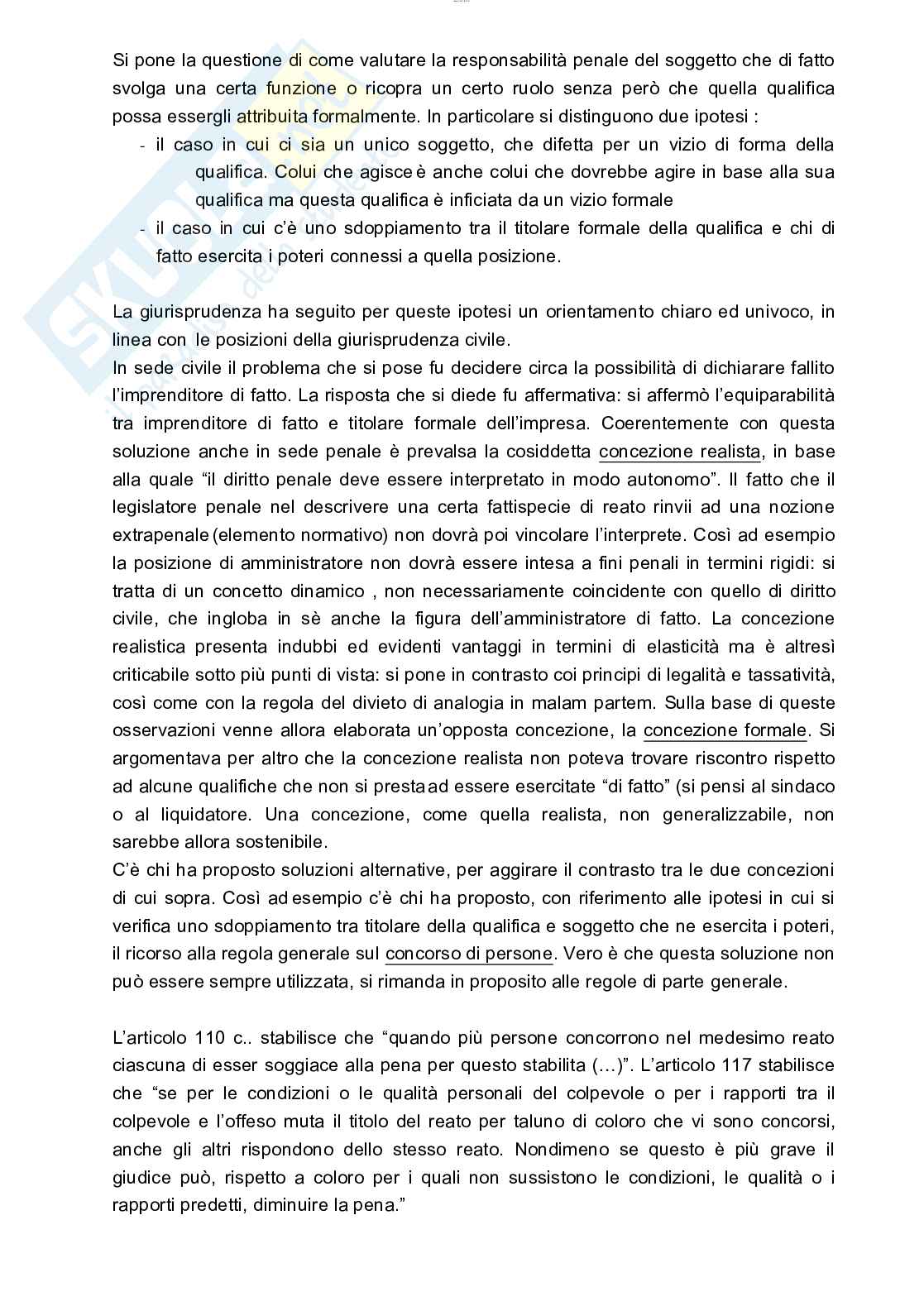 Si pone la questione di come valutare la responsabilità penale del soggetto che di fatto svolga una certa funzione o ricopra un certo ruolo senza però che quella qualifica possa essergli attribuita formalmente. In particolare si distinguono due ipotesi :

- il caso in cui ci sia un unico soggetto, che difetta per un vizio di forma della qualifica. Colui che agisce è anche colui che dovrebbe agire in base alla sua qualifica ma questa qualifica è inficiata da un vizio formale
- il caso in cui c'è uno sdoppiamento tra il titolare formale della qualifica e chi di fatto esercita i poteri connessi a quella posizione.

La giurisprudenza ha seguito per queste ipotesi un orientamento chiaro ed univoco, in linea con le posizioni della giurisprudenza civile.
In sede civile il problema che si pose fu decidere circa la possibilità di dichiarare fallito l'imprenditore di fatto. La risposta che si diede fu affermativa: si affermò l'equiparabilità tra imprenditore di fatto e titolare formale dell'impresa. Coerentemente con questa soluzione anche in sede penale è prevalsa la cosiddetta concezione realista, in base alla quale "il diritto penale deve essere interpretato in modo autonomo". Il fatto che il legislatore penale nel descrivere una certa fattispecie di reato rinvii ad una nozione extrapenale (elemento normativo) non dovrà poi vincolare l'interprete. Così ad esempio la posizione di amministratore non dovrà essere intesa a fini penali in termini rigidi: si tratta di un concetto dinamico , non necessariamente coincidente con quello di diritto civile, che ingloba in sè anche la figura dell'amministratore di fatto. La concezione realistica presenta indubbi ed evidenti vantaggi in termini di elasticità ma è altresì criticabile sotto più punti di vista: si pone in contrasto coi principi di legalità e tassatività, così come con la regola del divieto di analogia in malam partem. Sulla base di queste osservazioni venne allora elaborata un'opposta concezione, la concezione formale. Si argomentava per altro che la concezione realista non poteva trovare riscontro rispetto ad alcune qualifiche che non si presta ad essere esercitate "di fatto" (si pensi al sindaco o al liquidatore. Una concezione, come quella realista, non generalizzabile, non sarebbe allora sostenibile.
C'è chi ha proposto soluzioni alternative, per aggirare il contrasto tra le due concezioni di cui sopra. Così ad esempio c'è chi ha proposto, con riferimento alle ipotesi in cui si verifica uno sdoppiamento tra titolare della qualifica e soggetto che ne esercita i poteri, il ricorso alla regola generale sul concorso di persone. Vero è che questa soluzione non può essere sempre utilizzata, si rimanda in proposito alle regole di parte generale.

L'articolo 110 c.. stabilisce che "quando più persone concorrono nel medesimo reato ciascuna di esser soggiace alla pena per questo stabilita (…)". L'articolo 117 stabilisce che "se per le condizioni o le qualità personali del colpevole o per i rapporti tra il colpevole e l'offeso muta il titolo del reato per taluno di coloro che vi sono concorsi, anche gli altri rispondono dello stesso reato. Nondimeno se questo è più grave il giudice può, rispetto a coloro per i quali non sussistono le condizioni, le qualità o i rapporti predetti, diminuire la pena."